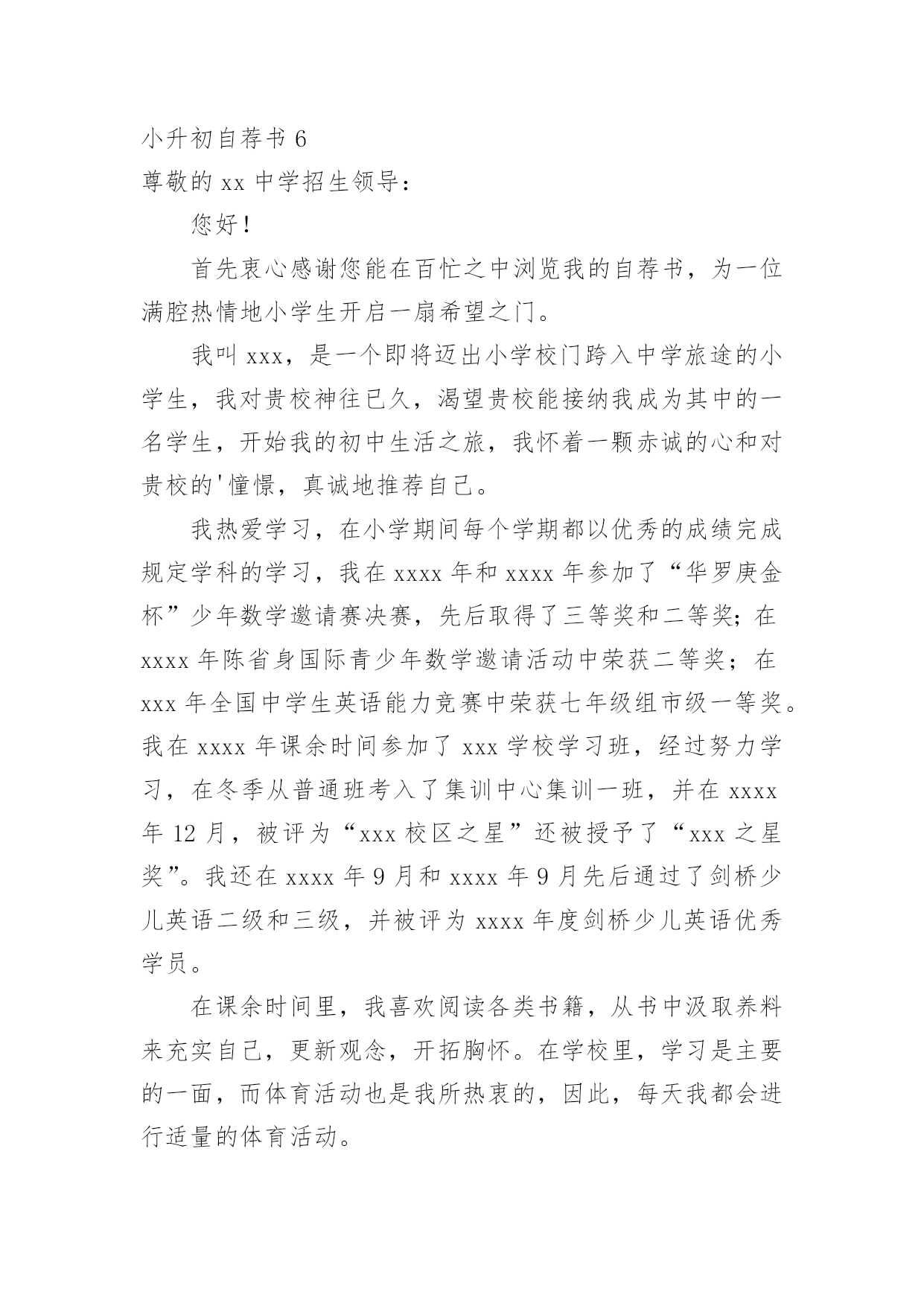 小升初自荐书 6

尊敬的 xx 中学招生领导：

您好！

首先衷心感谢您能在百忙之中浏览我的自荐书，为一位满腔热情地小学生开启一扇希望之门。

我叫 xxx，是一个即将迈出小学校门跨入中学旅途的小学生，我对贵校神往已久，渴望贵校能接纳我成为其中的一名学生，开始我的初中生活之旅，我怀着一颗赤诚的心和对贵校的'憧憬，真诚地推荐自己。

我热爱学习，在小学期间每个学期都以优秀的成绩完成规定学科的学习，我在 xxxx 年和 xxxx 年参加了“华罗庚金杯”少年数学邀请赛决赛，先后取得了三等奖和二等奖；在 xxxx 年陈省身国际青少年数学邀请活动中荣获二等奖；在 xxx 年全国中学生英语能力竞赛中荣获七年级组市级一等奖。我在 xxxx 年课余时间参加了 xxx 学校学习班，经过努力学习，在冬季从普通班考入了集训中心集训一班，并在 xxxx 年 12 月，被评为“xxx 校区之星”还被授予了“xxx 之星奖”。我还在 xxxx 年 9 月和 xxxx 年 9 月先后通过了剑桥少儿英语二级和三级，并被评为 xxxx 年度剑桥少儿英语优秀学员。

在课余时间里，我喜欢阅读各类书籍，从书中汲取养料来充实自己，更新观念，开拓胸怀。在学校里，学习是主要的一面，而体育活动也是我所热衷的，因此，每天我都会进行适量的体育活动。